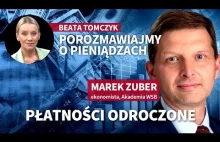 BEATA TOMCZYK
POROZMAWIAJMY O PIENIĄDZACH

MAREK ZUBER
ekonomista, Akademia WSB

PŁATNOŚCI ODROCZONE